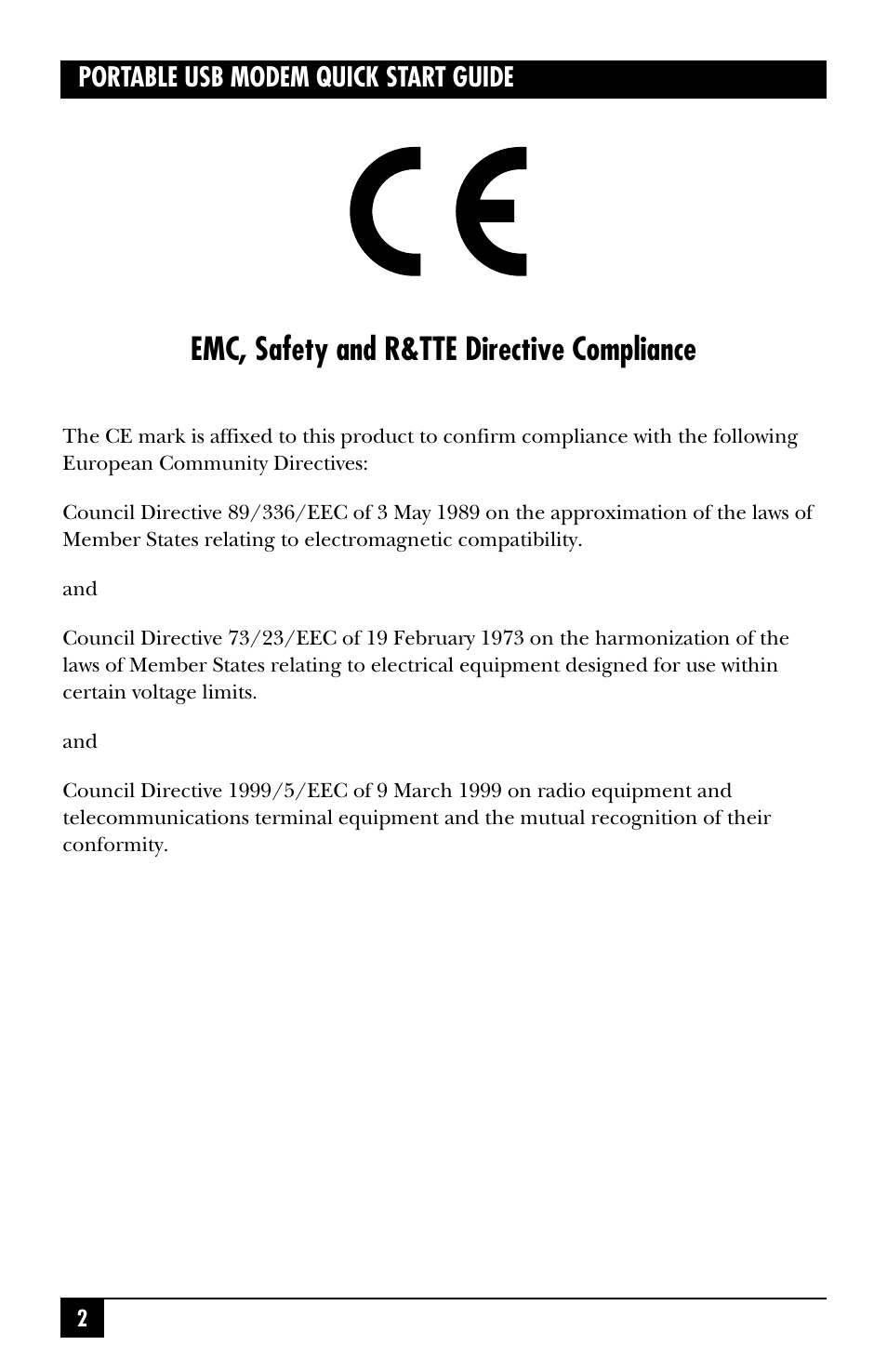 PORTABLE USB MODEM QUICK START GUIDE

CE

EMC, Safety and R&TTE Directive Compliance

The CE mark is affixed to this product to confirm compliance with the following European Community Directives:

Council Directive 89/336/EEC of 3 May 1989 on the approximation of the laws of Member States relating to electromagnetic compatibility.

and

Council Directive 73/23/EEC of 19 February 1973 on the harmonization of the laws of Member States relating to electrical equipment designed for use within certain voltage limits.

and

Council Directive 1999/5/EEC of 9 March 1999 on radio equipment and telecommunications terminal equipment and the mutual recognition of their conformity.

2